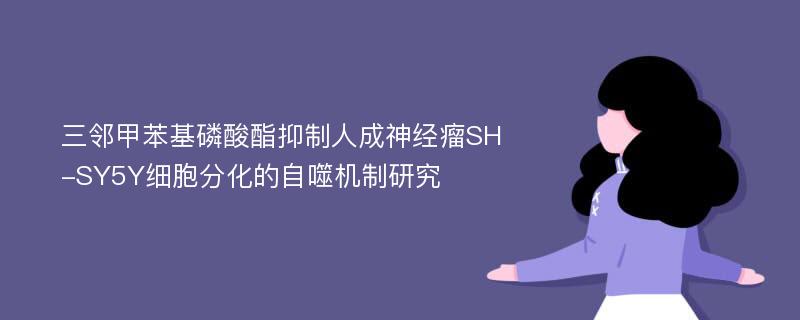 三邻甲苯基磷酸酯抑制人成神经瘤SH-SY5Y细胞分化的自噬机制研究